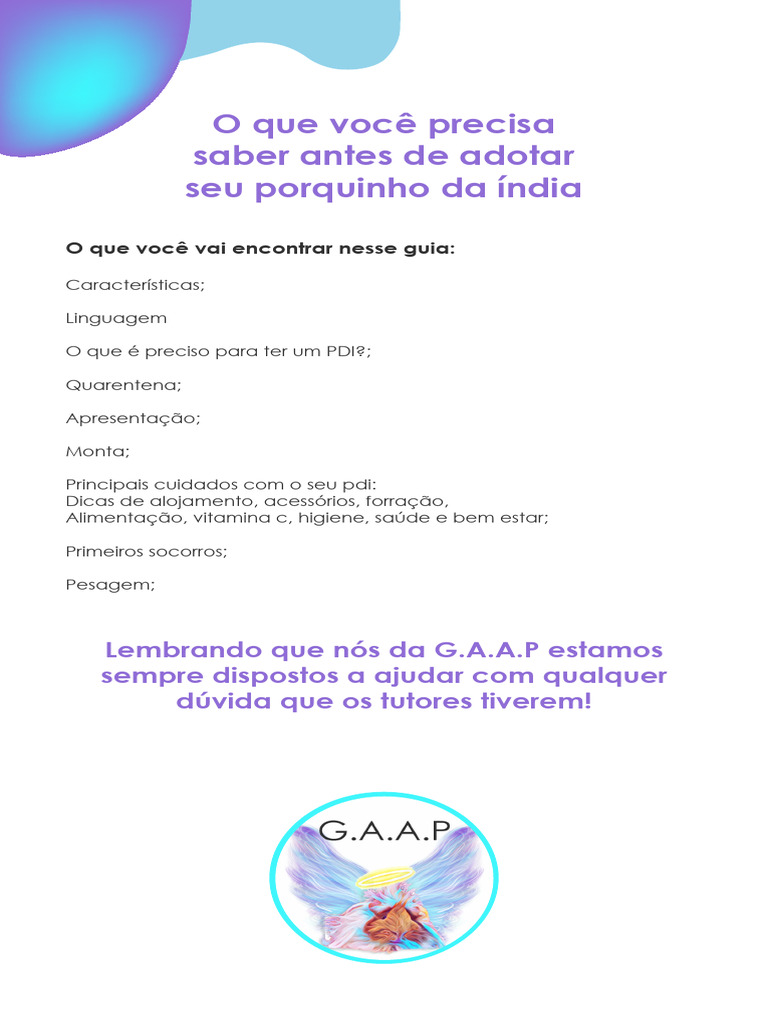 O que você precisa saber antes de adotar seu porquinho da índia

O que você vai encontrar nesse guia:

Características;

Linguagem

O que é preciso para ter um PDI?;

Quarentena;

Apresentação;

Monta;

Principais cuidados com o seu pdi:
Dicas de alojamento, acessórios, forração,
Alimentação, vitamina c, higiene, saúde e bem estar;

Primeiros socorros;

Pesagem;

Lembrando que nós da G.A.A.P estamos sempre dispostos a ajudar com qualquer dúvida que os tutores tiverem!

G.A.A.P